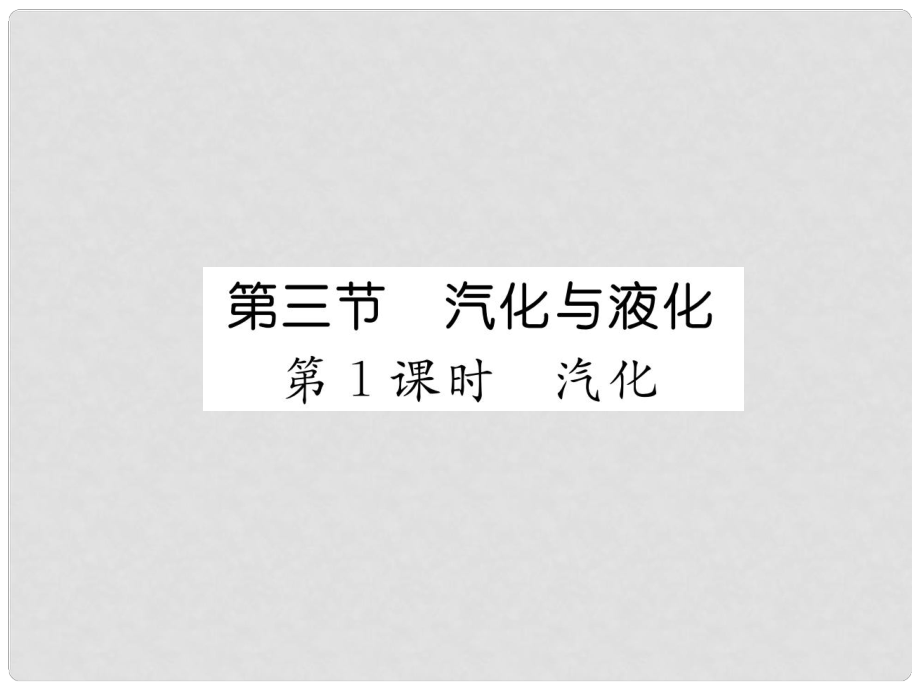 第三节　汽化与液化
第 1 课时　汽化